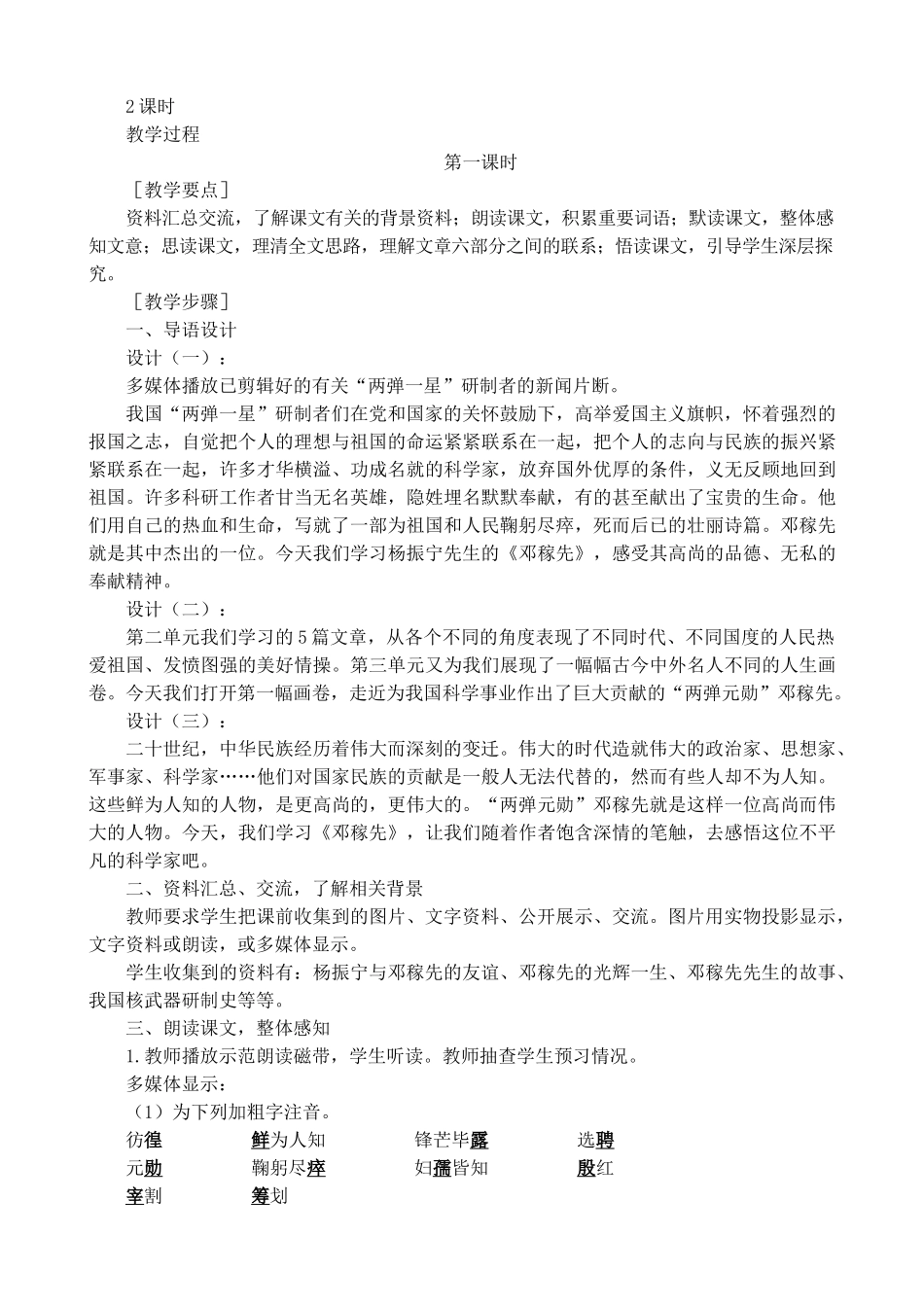 2 课时
教学过程

第一课时

［教学要点］

资料汇总交流，了解课文有关的背景资料；朗读课文，积累重要词语；默读课文，整体感知文意；思读课文，理清全文思路，理解文章六部分之间的联系；悟读课文，引导学生深层探究。

［教学步骤］

一、导语设计

设计（一）：

多媒体播放已剪辑好的有关“两弹一星”研制者的新闻片断。

我国“两弹一星”研制者们在党和国家的关怀鼓励下，高举爱国主义旗帜，怀着强烈的报国之志，自觉把个人的理想与祖国的命运紧紧联系在一起，把个人的志向与民族的振兴紧紧联系在一起，许多才华横溢、功成名就的科学家，放弃国外优厚的条件，义无反顾地回到祖国。许多科研工作者甘当无名英雄，隐姓埋名默默奉献，有的甚至献出了宝贵的生命。他们用自己的热血和生命，写就了一部为祖国和人民鞠躬尽瘁，死而后已的壮丽诗篇。邓稼先就是其中杰出的一位。今天我们学习杨振宁先生的《邓稼先》，感受其高尚的品德、无私的奉献精神。

设计（二）：

第二单元我们学习的 5 篇文章，从各个不同的角度表现了不同时代、不同国度的人民热爱祖国、发愤图强的美好情操。第三单元又为我们展现了一幅幅古今中外名人不同的人生画卷。今天我们打开第一幅画卷，走近为我国科学事业作出了巨大贡献的“两弹元勋”邓稼先。

设计（三）：

二十世纪，中华民族经历着伟大而深刻的变迁。伟大的时代造就伟大的政治家、思想家、军事家、科学家……他们对国家民族的贡献是一般人无法代替的，然而有些人却不为人知。这些鲜为人知的人物，是更高尚的，更伟大的。“两弹元勋”邓稼先就是这样一位高尚而伟大的人物。今天，我们学习《邓稼先》，让我们随着作者饱含深情的笔触，去感悟这位不平凡的科学家吧。

二、资料汇总、交流，了解相关背景

教师要求学生把课前收集到的图片、文字资料、公开展示、交流。图片用实物投影显示，文字资料或朗读，或多媒体显示。

学生收集到的资料有：杨振宁与邓稼先的友谊、邓稼先的光辉一生、邓稼先先生的故事、我国核武器研制史等等。

三、朗读课文，整体感知

1. 教师播放示范朗读磁带，学生听读。教师抽查学生预习情况。

多媒体显示：

（1）为下列加粗字注音。

彷徨　鲜为人知　锋芒毕露　选聘
元勋　鞠躬尽瘁　妇孺皆知　殷红
宰割　筹划